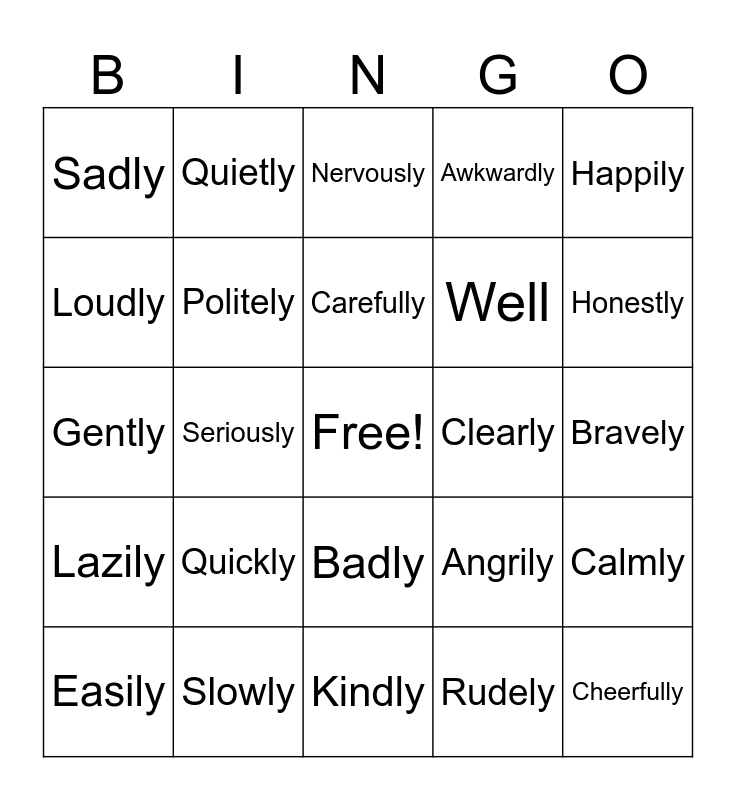 | B | I | N | G | O |
|---|---|---|---|---|
| Sadly | Quietly | Nervously | Awkwardly | Happily |
| Loudly | Politely | Carefully | Well | Honestly |
| Gently | Seriously | Free! | Clearly | Bravely |
| Lazily | Quickly | Badly | Angrily | Calmly |
| Easily | Slowly | Kindly | Rudely | Cheerfully |